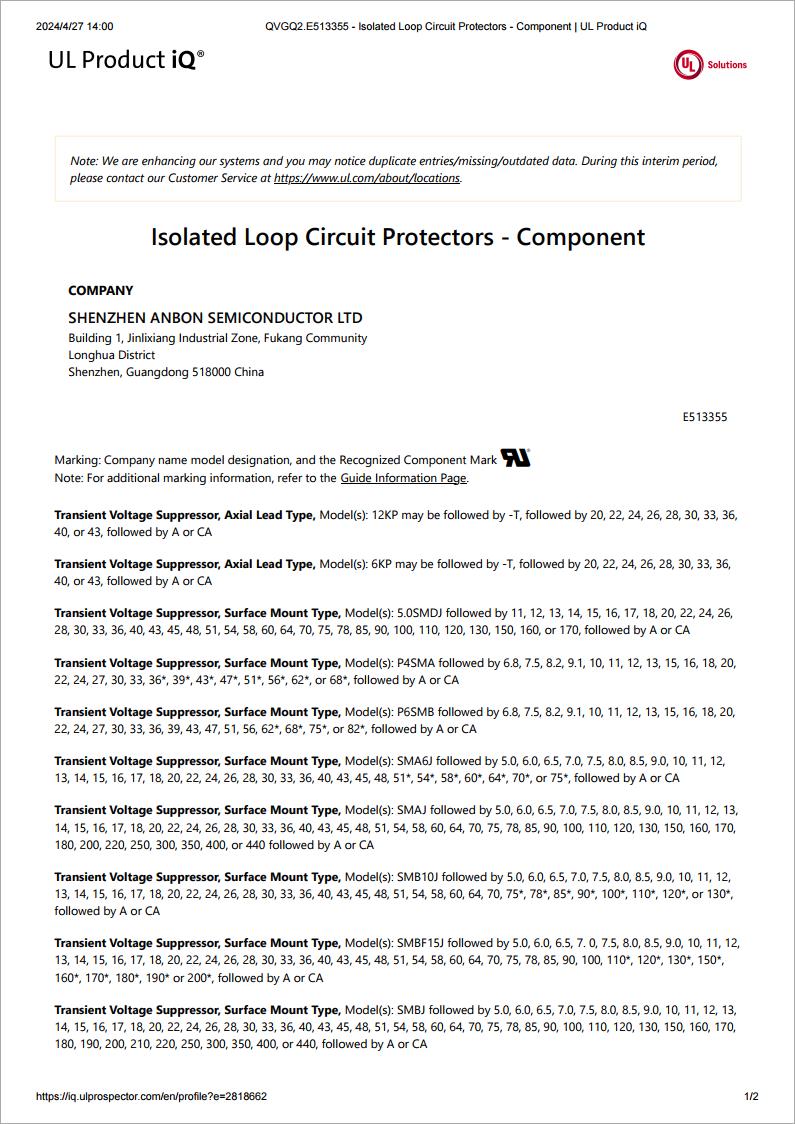 2024/4/27 14:00 QVGQ2.E513355 - Isolated Loop Circuit Protectors - Component | UL Product iQ

UL Product iQ®

UL Solutions

Note: We are enhancing our systems and you may notice duplicate entries/missing/outdated data. During this interim period, please contact our Customer Service at https://www.ul.com/about/locations.

Isolated Loop Circuit Protectors - Component

COMPANY

SHENZHEN ANBON SEMICONDUCTOR LTD
Building 1, Jinlixiang Industrial Zone, Fukang Community
Longhua District
Shenzhen, Guangdong 518000 China

E513355

Marking: Company name model designation, and the Recognized Component Mark
Note: For additional marking information, refer to the Guide Information Page.

Transient Voltage Suppressor, Axial Lead Type, Model(s): 12KP may be followed by -T, followed by 20, 22, 24, 26, 28, 30, 33, 36, 40, or 43, followed by A or CA

Transient Voltage Suppressor, Axial Lead Type, Model(s): 6KP may be followed by -T, followed by 20, 22, 24, 26, 28, 30, 33, 36, 40, or 43, followed by A or CA

Transient Voltage Suppressor, Surface Mount Type, Model(s): 5.0SMDJ followed by 11, 12, 13, 14, 15, 16, 17, 18, 20, 22, 24, 26, 28, 30, 33, 36, 40, 43, 45, 48, 51, 54, 58, 60, 64, 70, 75, 78, 85, 90, 100, 110, 120, 130, 150, 160, or 170, followed by A or CA

Transient Voltage Suppressor, Surface Mount Type, Model(s): P4SMA followed by 6.8, 7.5, 8.2, 9.1, 10, 11, 12, 13, 15, 16, 18, 20, 22, 24, 27, 30, 33, 36*, 39*, 43*, 47*, 51*, 56*, 62*, or 68*, followed by A or CA

Transient Voltage Suppressor, Surface Mount Type, Model(s): P6SMB followed by 6.8, 7.5, 8.2, 9.1, 10, 11, 12, 13, 15, 16, 18, 20, 22, 24, 27, 30, 33, 36, 39, 43, 47, 51, 56, 62*, 68*, 75*, or 82*, followed by A or CA

Transient Voltage Suppressor, Surface Mount Type, Model(s): SMA6J followed by 5.0, 6.0, 6.5, 7.0, 7.5, 8.0, 8.5, 9.0, 10, 11, 12, 13, 14, 15, 16, 17, 18, 20, 22, 24, 26, 28, 30, 33, 36, 40, 43, 45, 48, 51*, 54*, 58*, 60*, 64*, 70*, or 75*, followed by A or CA

Transient Voltage Suppressor, Surface Mount Type, Model(s): SMAJ followed by 5.0, 6.0, 6.5, 7.0, 7.5, 8.0, 8.5, 9.0, 10, 11, 12, 13, 14, 15, 16, 17, 18, 20, 22, 24, 26, 28, 30, 33, 36, 40, 43, 45, 48, 51, 54, 58, 60, 64, 70, 75, 78, 85, 90, 100, 110, 120, 130, 150, 160, 170, 180, 200, 220, 250, 300, 350, 400, or 440 followed by A or CA

Transient Voltage Suppressor, Surface Mount Type, Model(s): SMB10J followed by 5.0, 6.0, 6.5, 7.0, 7.5, 8.0, 8.5, 9.0, 10, 11, 12, 13, 14, 15, 16, 17, 18, 20, 22, 24, 26, 28, 30, 33, 36, 40, 43, 45, 48, 51, 54, 58, 60, 64, 70, 75*, 78*, 85*, 90*, 100*, 110*, 120*, or 130*, followed by A or CA

Transient Voltage Suppressor, Surface Mount Type, Model(s): SMBF15J followed by 5.0, 6.0, 6.5, 7. 0, 7.5, 8.0, 8.5, 9.0, 10, 11, 12, 13, 14, 15, 16, 17, 18, 20, 22, 24, 26, 28, 30, 33, 36, 40, 43, 45, 48, 51, 54, 58, 60, 64, 70, 75, 78, 85, 90, 100, 110*, 120*, 130*, 150*, 160*, 170*, 180*, 190* or 200*, followed by A or CA

Transient Voltage Suppressor, Surface Mount Type, Model(s): SMBJ followed by 5.0, 6.0, 6.5, 7.0, 7.5, 8.0, 8.5, 9.0, 10, 11, 12, 13, 14, 15, 16, 17, 18, 20, 22, 24, 26, 28, 30, 33, 36, 40, 43, 45, 48, 51, 54, 58, 60, 64, 70, 75, 78, 85, 90, 100, 110, 120, 130, 150, 160, 170, 180, 190, 200, 210, 220, 250, 300, 350, 400, or 440, followed by A or CA

https://iq.ulprospector.com/en/profile?e=2818662 1/2